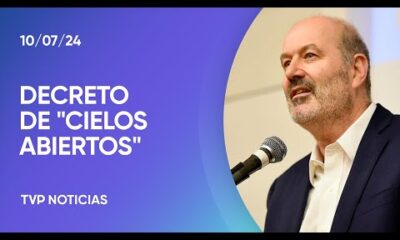 10/07/24

DECRETO DE "CIELOS ABIERTOS"

TVP NOTICIAS